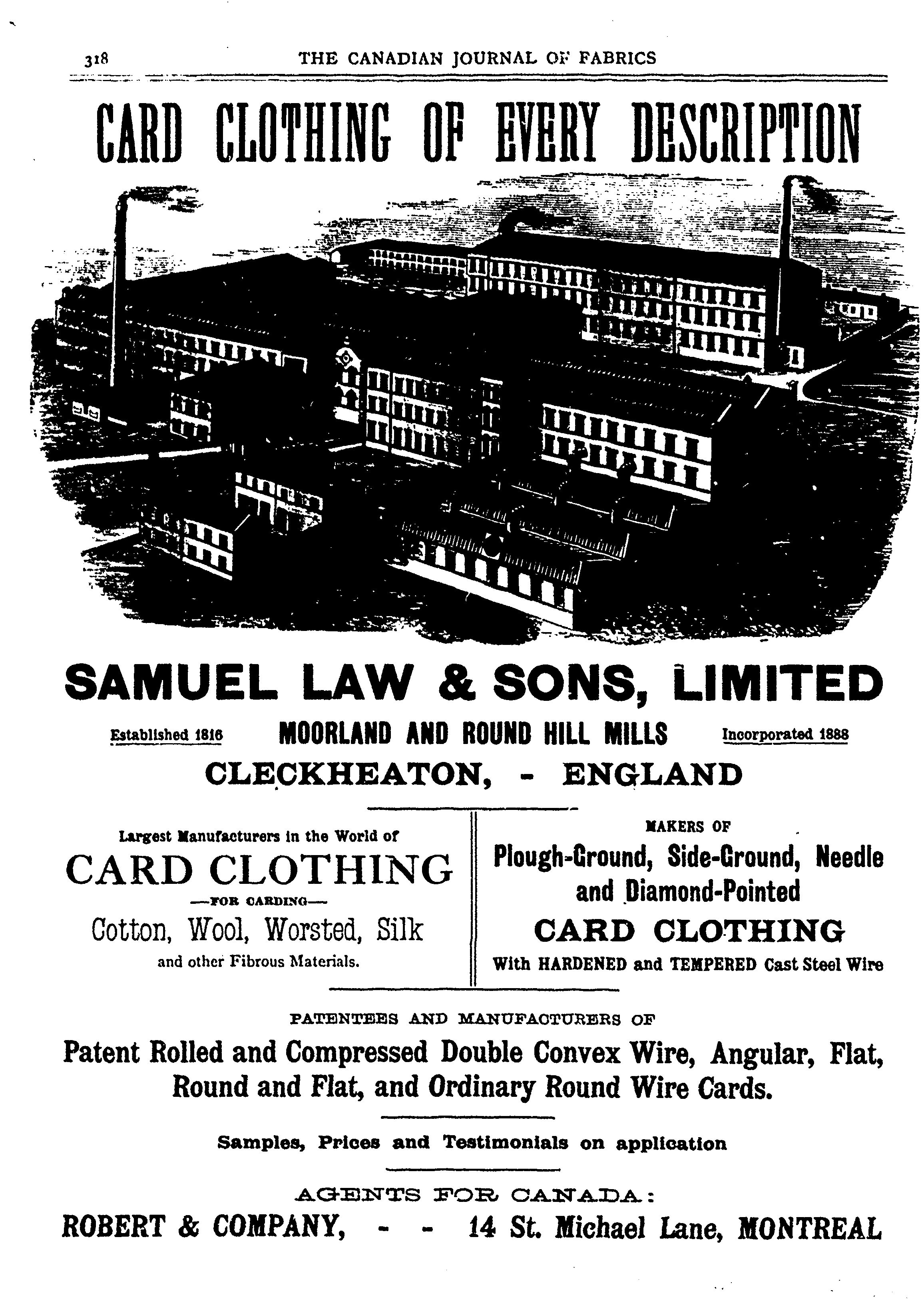 318 THE CANADIAN JOURNAL OF FABRICS

CARD CLOTHING OF EVERY DESCRIPTION

SAMUEL LAW & SONS, LIMITED

Established 1816 MOORLAND AND ROUND HILL MILLS Incorporated 1888

CLECKHEATON, - ENGLAND

Largest Manufacturers in the World of

CARD CLOTHING

—FOR CARDING—

Cotton, Wool, Worsted, Silk

and other Fibrous Materials.

MAKERS OF

Plough-Ground, Side-Ground, Needle and Diamond-Pointed

CARD CLOTHING

With HARDENED and TEMPERED Cast Steel Wire

PATENTEES AND MANUFACTURERS OF

Patent Rolled and Compressed Double Convex Wire, Angular, Flat, Round and Flat, and Ordinary Round Wire Cards.

Samples, Prices and Testimonials on application

AGENTS FOR CANADA:

ROBERT & COMPANY, - - 14 St. Michael Lane, MONTREAL